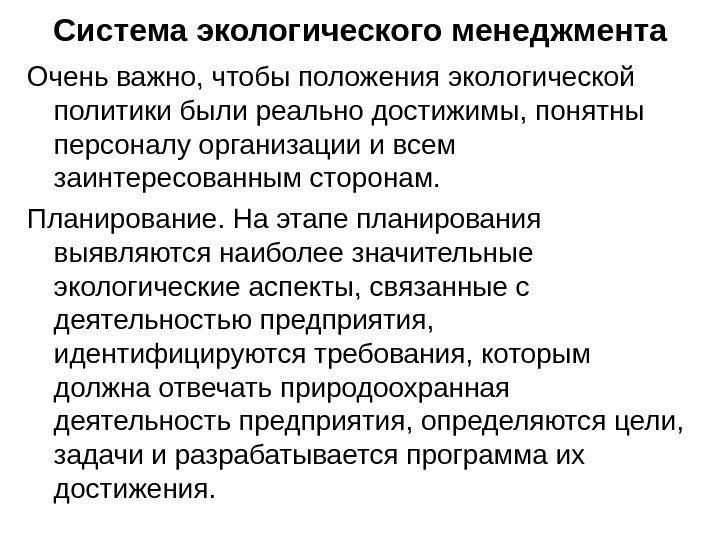 Система экологического менеджмента

Очень важно, чтобы положения экологической политики были реально достижимы, понятны персоналу организации и всем заинтересованным сторонам.

Планирование. На этапе планирования выявляются наиболее значительные экологические аспекты, связанные с деятельностью предприятия, идентифицируются требования, которым должна отвечать природоохранная деятельность предприятия, определяются цели, задачи и разрабатывается программа их достижения.